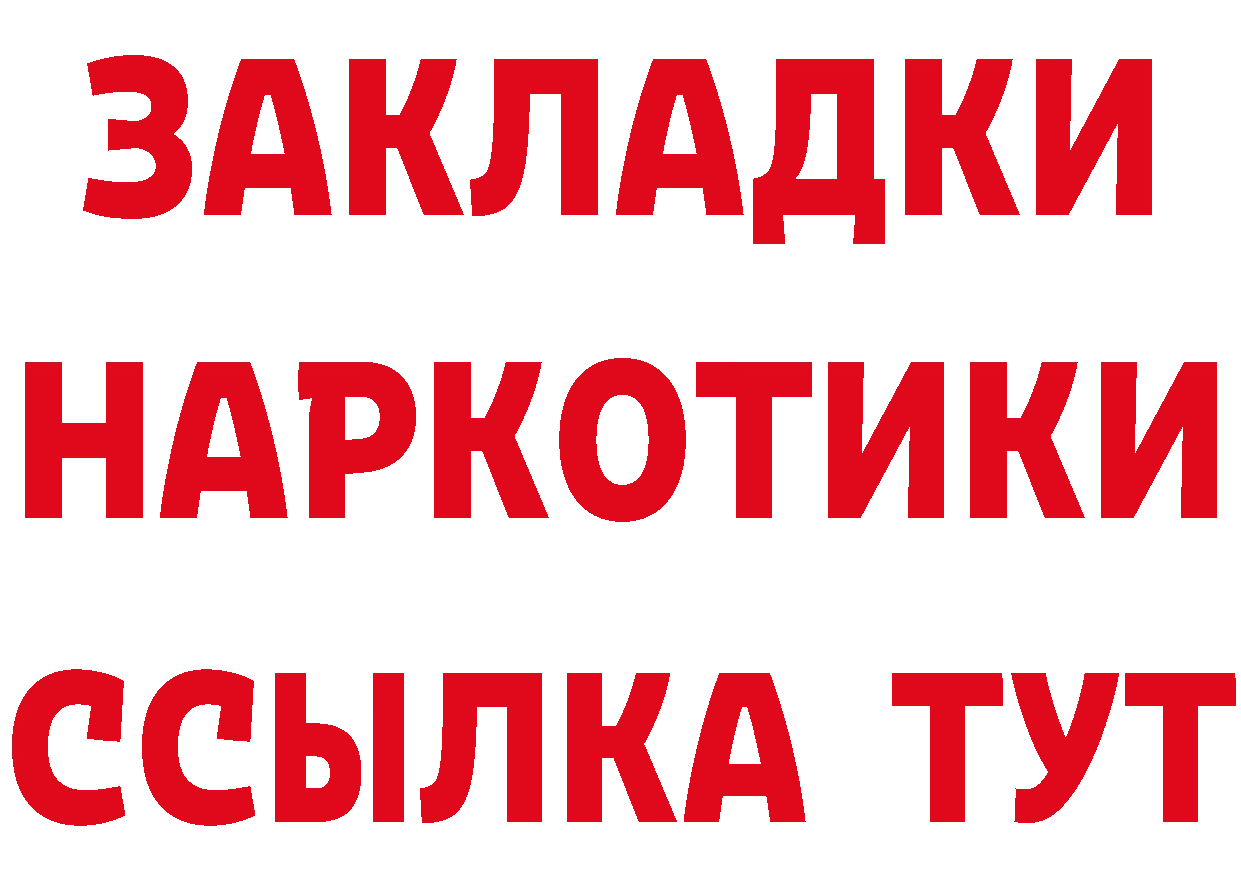 ЗАКЛАДКИ
НАРКОТИКИ
ССЫЛКА ТУТ